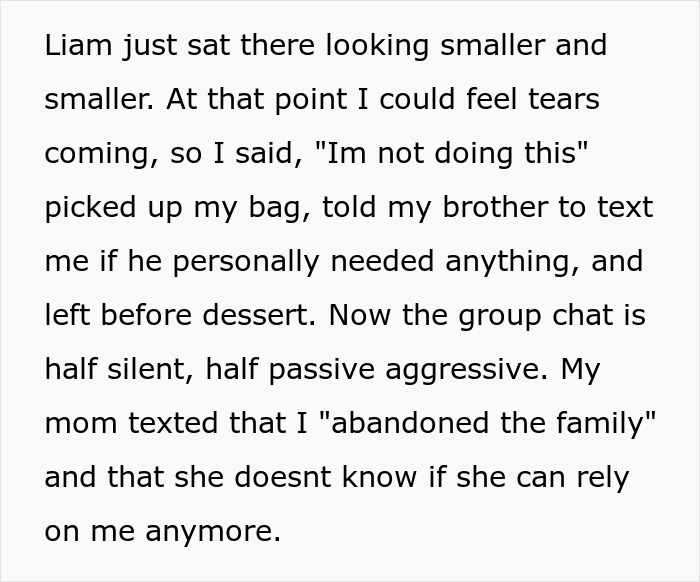 Liam just sat there looking smaller and smaller. At that point I could feel tears coming, so I said, "Im not doing this" picked up my bag, told my brother to text me if he personally needed anything, and left before dessert. Now the group chat is half silent, half passive aggressive. My mom texted that I "abandoned the family" and that she doesnt know if she can rely on me anymore.